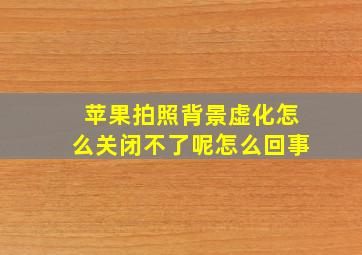 苹果拍照背景虚化怎么关闭不了呢怎么回事